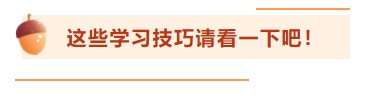 这些学习技巧请看一下吧！